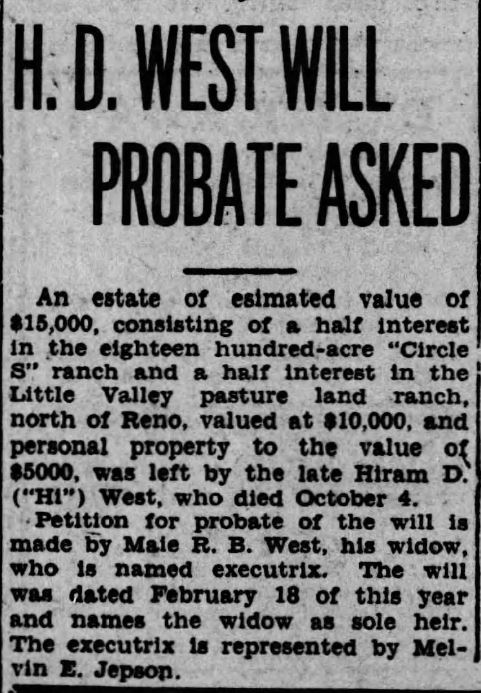 H. D. WEST WILL PROBATE ASKED

An estate of esimated value of $15,000, consisting of a half interest in the eighteen hundred-acre "Circle S" ranch and a half interest in the Little Valley pasture land ranch, north of Reno, valued at $10,000, and personal property to the value of $5000, was left by the late Hiram D. ("Hi") West, who died October 4.

Petition for probate of the will is made by Maie R. B. West, his widow, who is named executrix. The will was dated February 18 of this year and names the widow as sole heir. The executrix is represented by Melvin E. Jepson.